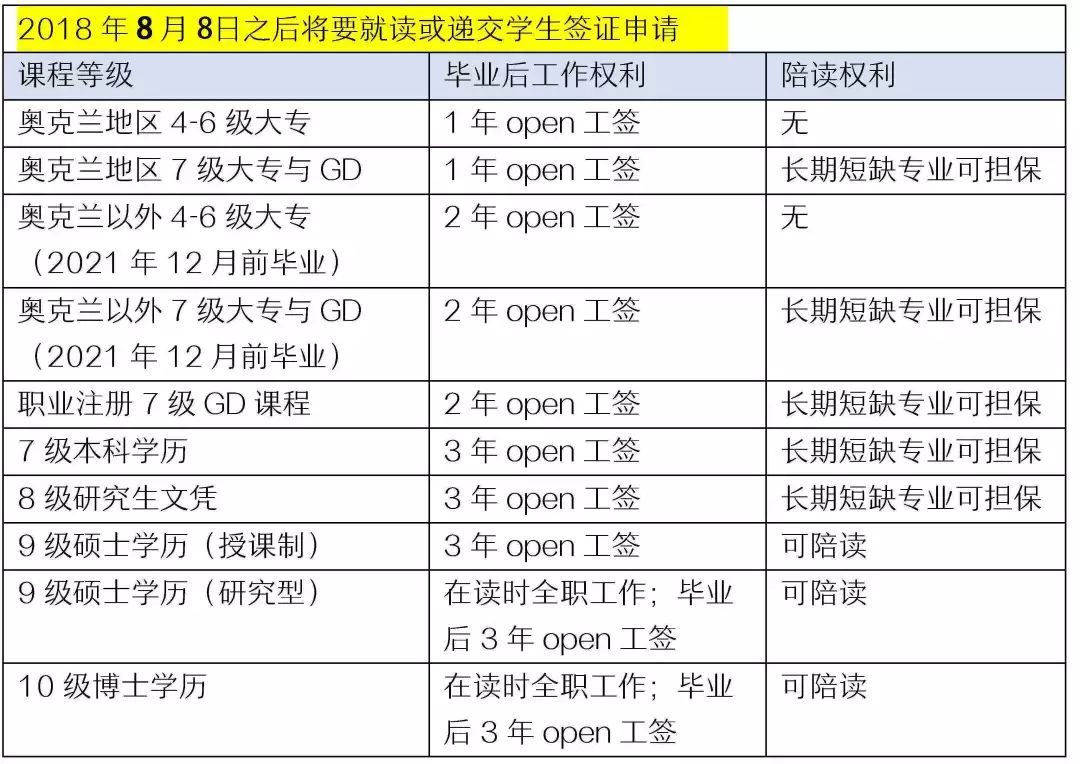 2018 年 8 月 8日之后将要就读或递交学生签证申请

| 课程等级 | 毕业后工作权利 | 陪读权利 |
|---|---|---|
| 奥克兰地区 4-6 级大专 | 1 年 open 工签 | 无 |
| 奥克兰地区 7 级大专与 GD | 1 年 open 工签 | 长期短缺专业可担保 |
| 奥克兰以外 4-6 级大专（2021 年 12 月前毕业） | 2 年 open 工签 | 无 |
| 奥克兰以外 7 级大专与 GD（2021 年 12 月前毕业） | 2 年 open 工签 | 长期短缺专业可担保 |
| 职业注册 7 级 GD 课程 | 2 年 open 工签 | 长期短缺专业可担保 |
| 7 级本科学历 | 3 年 open 工签 | 长期短缺专业可担保 |
| 8 级研究生文凭 | 3 年 open 工签 | 长期短缺专业可担保 |
| 9 级硕士学历（授课制） | 3 年 open 工签 | 可陪读 |
| 9 级硕士学历（研究型） | 在读时全职工作；毕业后 3 年 open 工签 | 可陪读 |
| 10 级博士学历 | 在读时全职工作；毕业后 3 年 open 工签 | 可陪读 |